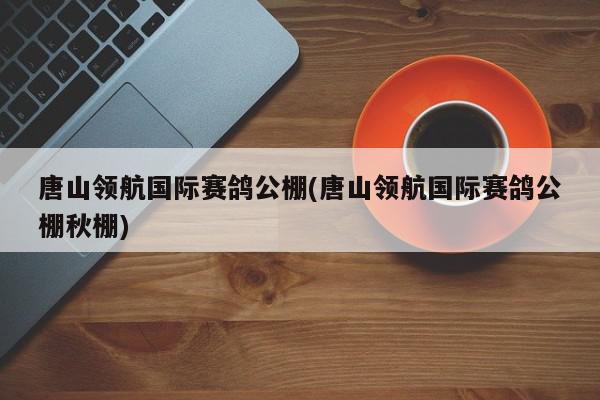 唐山领航国际赛鸽公棚(唐山领航国际赛鸽公棚秋棚)